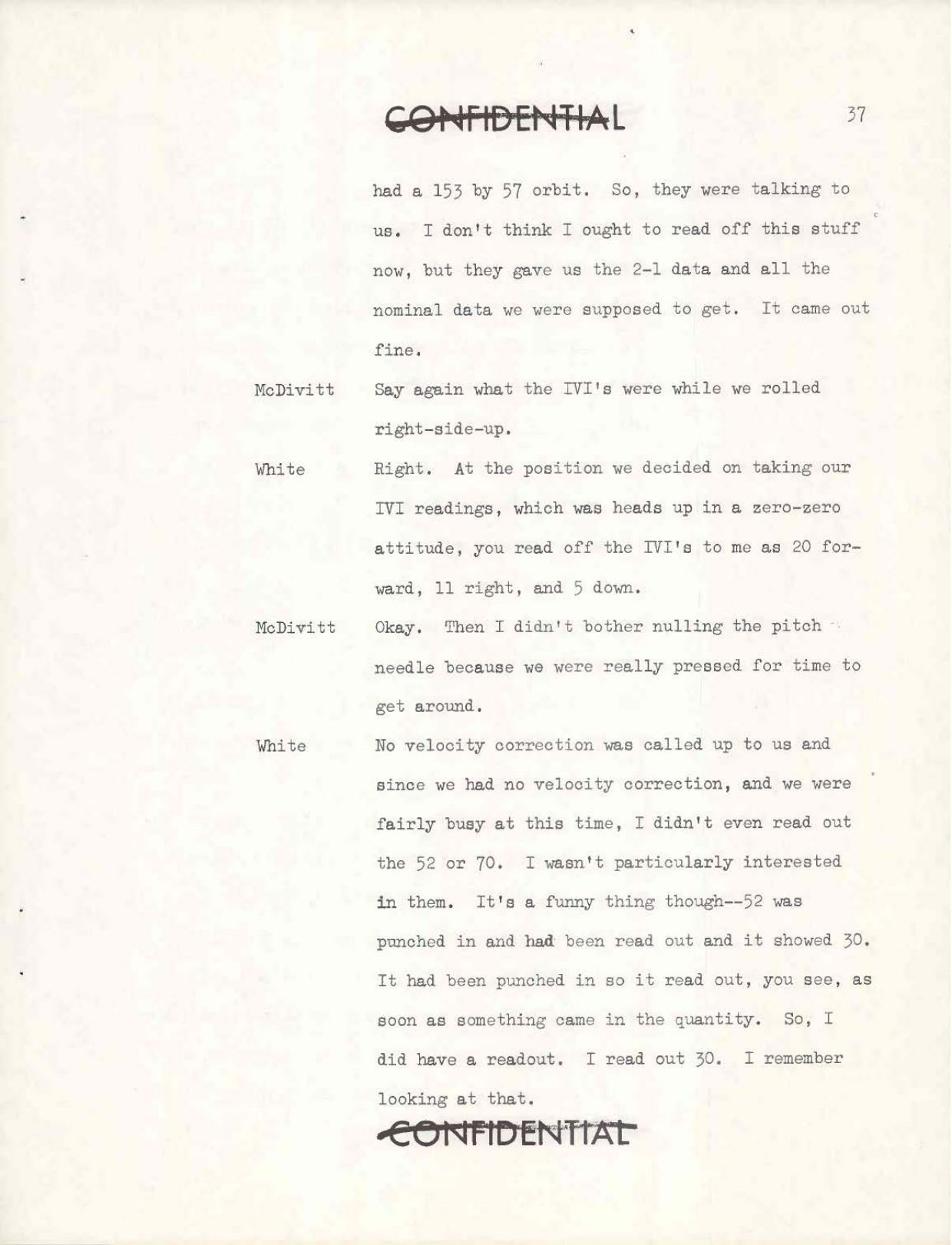 CONFIDENTIAL

37

had a 153 by 57 orbit. So, they were talking to us. I don't think I ought to read off this stuff now, but they gave us the 2-1 data and all the nominal data we were supposed to get. It came out fine.

McDivitt Say again what the IVI's were while we rolled right-side-up.

White Right. At the position we decided on taking our IVI readings, which was heads up in a zero-zero attitude, you read off the IVI's to me as 20 forward, 11 right, and 5 down.

McDivitt Okay. Then I didn't bother nulling the pitch needle because we were really pressed for time to get around.

White No velocity correction was called up to us and since we had no velocity correction, and we were fairly busy at this time, I didn't even read out the 52 or 70. I wasn't particularly interested in them. It's a funny thing though--52 was punched in and had been read out and it showed 30. It had been punched in so it read out, you see, as soon as something came in the quantity. So, I did have a readout. I read out 30. I remember looking at that.

CONFIDENTIAL